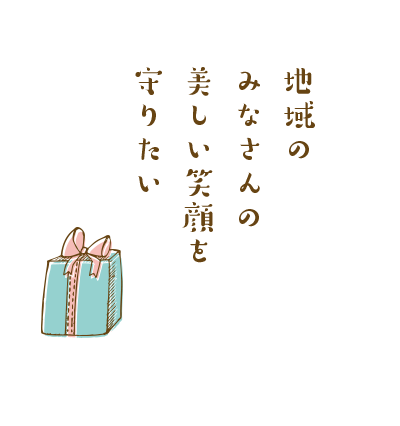 地域の
みなさんの
美しい笑顔を
守りたい